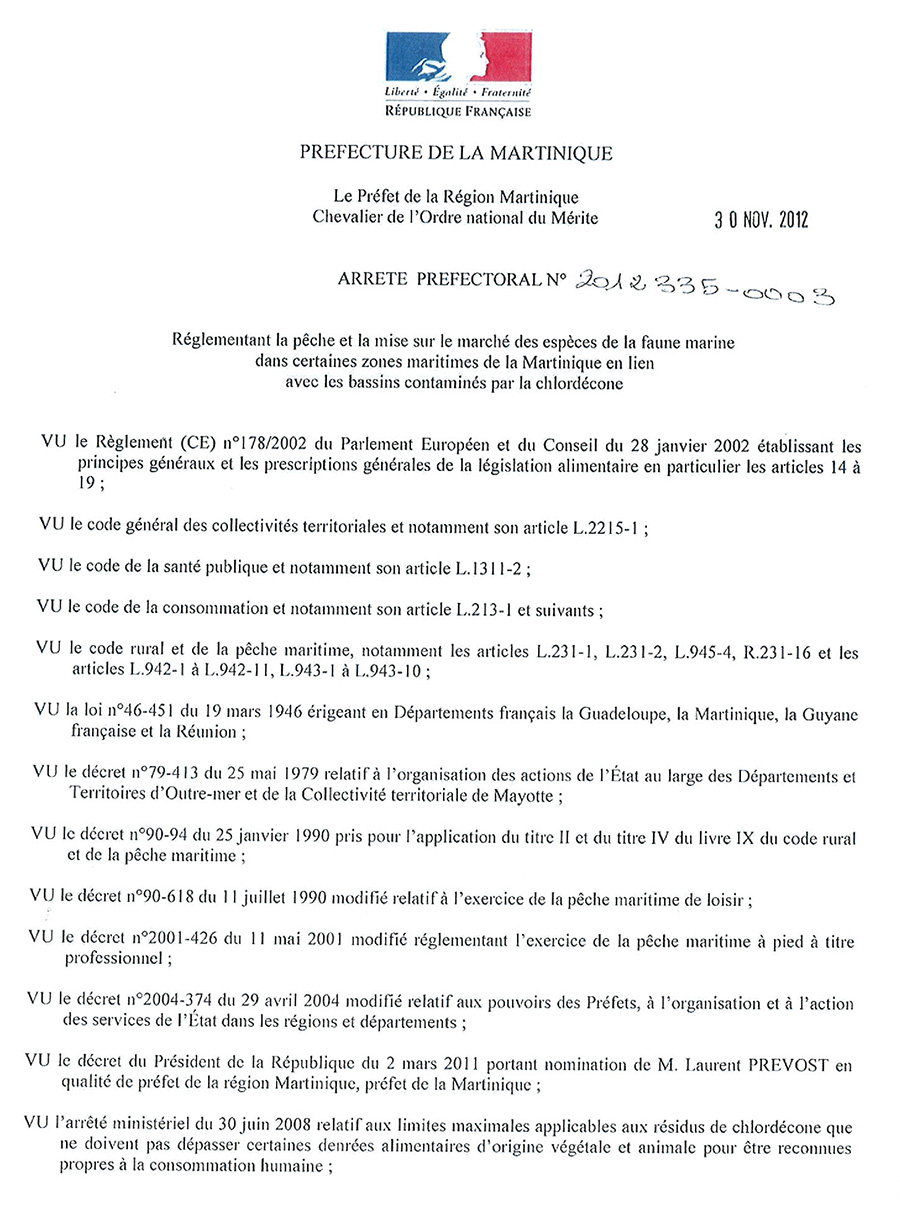 Liberté • Égalité • Fraternité
RÉPUBLIQUE FRANÇAISE

PREFECTURE DE LA MARTINIQUE

Le Préfet de la Région Martinique
Chevalier de l'Ordre national du Mérite

3 0 NOV. 2012

ARRETE PREFECTORAL N° 2012335-0003

Réglementant la pêche et la mise sur le marché des espèces de la faune marine dans certaines zones maritimes de la Martinique en lien avec les bassins contaminés par la chlordécone

VU le Règlement (CE) n°178/2002 du Parlement Européen et du Conseil du 28 janvier 2002 établissant les principes généraux et les prescriptions générales de la législation alimentaire en particulier les articles 14 à 19 ;

VU le code général des collectivités territoriales et notamment son article L.2215-1 ;

VU le code de la santé publique et notamment son article L.1311-2 ;

VU le code de la consommation et notamment son article L.213-1 et suivants ;

VU le code rural et de la pêche maritime, notamment les articles L.231-1, L.231-2, L.945-4, R.231-16 et les articles L.942-1 à L.942-11, L.943-1 à L.943-10 ;

VU la loi n°46-451 du 19 mars 1946 érigeant en Départements français la Guadeloupe, la Martinique, la Guyane française et la Réunion ;

VU le décret n°79-413 du 25 mai 1979 relatif à l'organisation des actions de l'État au large des Départements et Territoires d'Outre-mer et de la Collectivité territoriale de Mayotte ;

VU le décret n°90-94 du 25 janvier 1990 pris pour l'application du titre II et du titre IV du livre IX du code rural et de la pêche maritime ;

VU le décret n°90-618 du 11 juillet 1990 modifié relatif à l'exercice de la pêche maritime de loisir ;

VU le décret n°2001-426 du 11 mai 2001 modifié réglementant l'exercice de la pêche maritime à pied à titre professionnel ;

VU le décret n°2004-374 du 29 avril 2004 modifié relatif aux pouvoirs des Préfets, à l'organisation et à l'action des services de l'État dans les régions et départements ;

VU le décret du Président de la République du 2 mars 2011 portant nomination de M. Laurent PREVOST en qualité de préfet de la région Martinique, préfet de la Martinique ;

VU l'arrêté ministériel du 30 juin 2008 relatif aux limites maximales applicables aux résidus de chlordécone que ne doivent pas dépasser certaines denrées alimentaires d'origine végétale et animale pour être reconnues propres à la consommation humaine ;